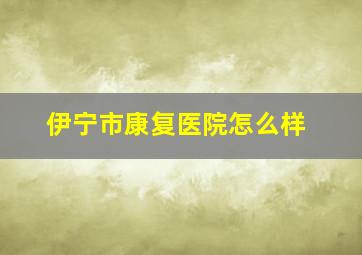 伊宁市康复医院怎么样